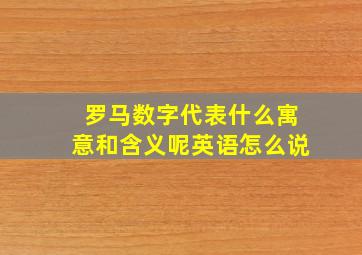 罗马数字代表什么寓意和含义呢英语怎么说